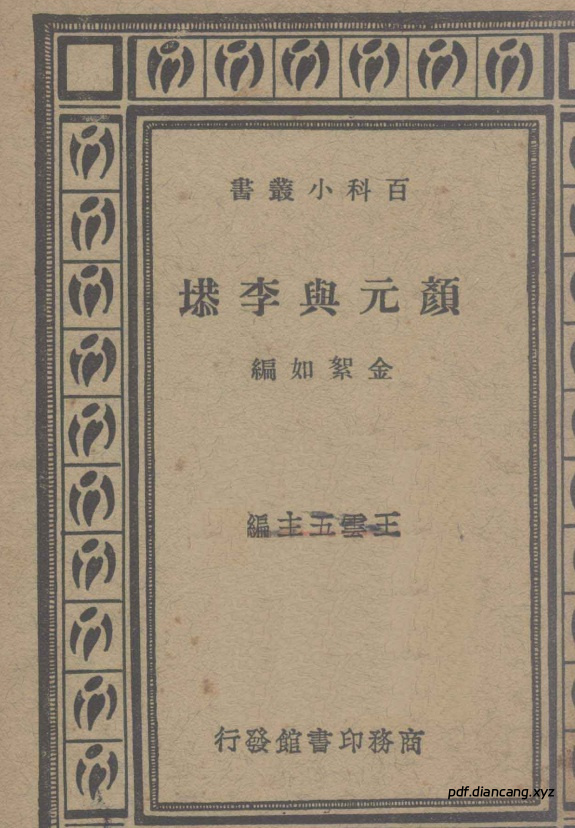 百科小叢書

顏元與李塨

金絮如編

王雲五主編

商務印書館發行

pdf.diancang.xyz